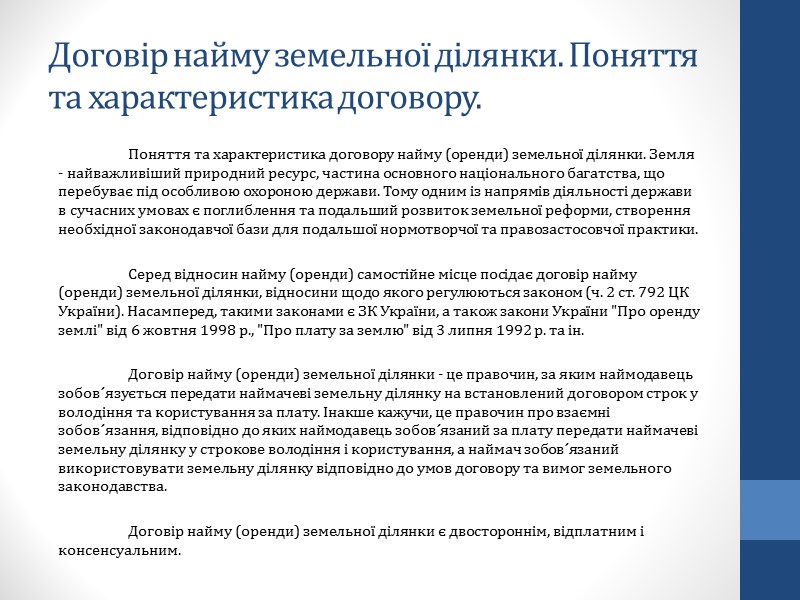 Договір найму земельної ділянки. Поняття та характеристика договору.

Поняття та характеристика договору найму (оренди) земельної ділянки. Земля - найважливіший природний ресурс, частина основного національного багатства, що перебуває під особливою охороною держави. Тому одним із напрямів діяльності держави в сучасних умовах є поглиблення та подальший розвиток земельної реформи, створення необхідної законодавчої бази для подальшої нормотворчої та правозастосовчої практики.

Серед відносин найму (оренди) самостійне місце посідає договір найму (оренди) земельної ділянки, відносини щодо якого регулюються законом (ч. 2 ст. 792 ЦК України). Насамперед, такими законами є ЗК України, а також закони України "Про оренду землі" від 6 жовтня 1998 р., "Про плату за землю" від 3 липня 1992 р. та ін.

Договір найму (оренди) земельної ділянки - це правочин, за яким наймодавець зобов´язується передати наймачеві земельну ділянку на встановлений договором строк у володіння та користування за плату. Інакше кажучи, це правочин про взаємні зобов´язання, відповідно до яких наймодавець зобов´язаний за плату передати наймачеві земельну ділянку у строкове володіння і користування, а наймач зобов´язаний використовувати земельну ділянку відповідно до умов договору та вимог земельного законодавства.

Договір найму (оренди) земельної ділянки є двостороннім, відплатним і консенсуальним.